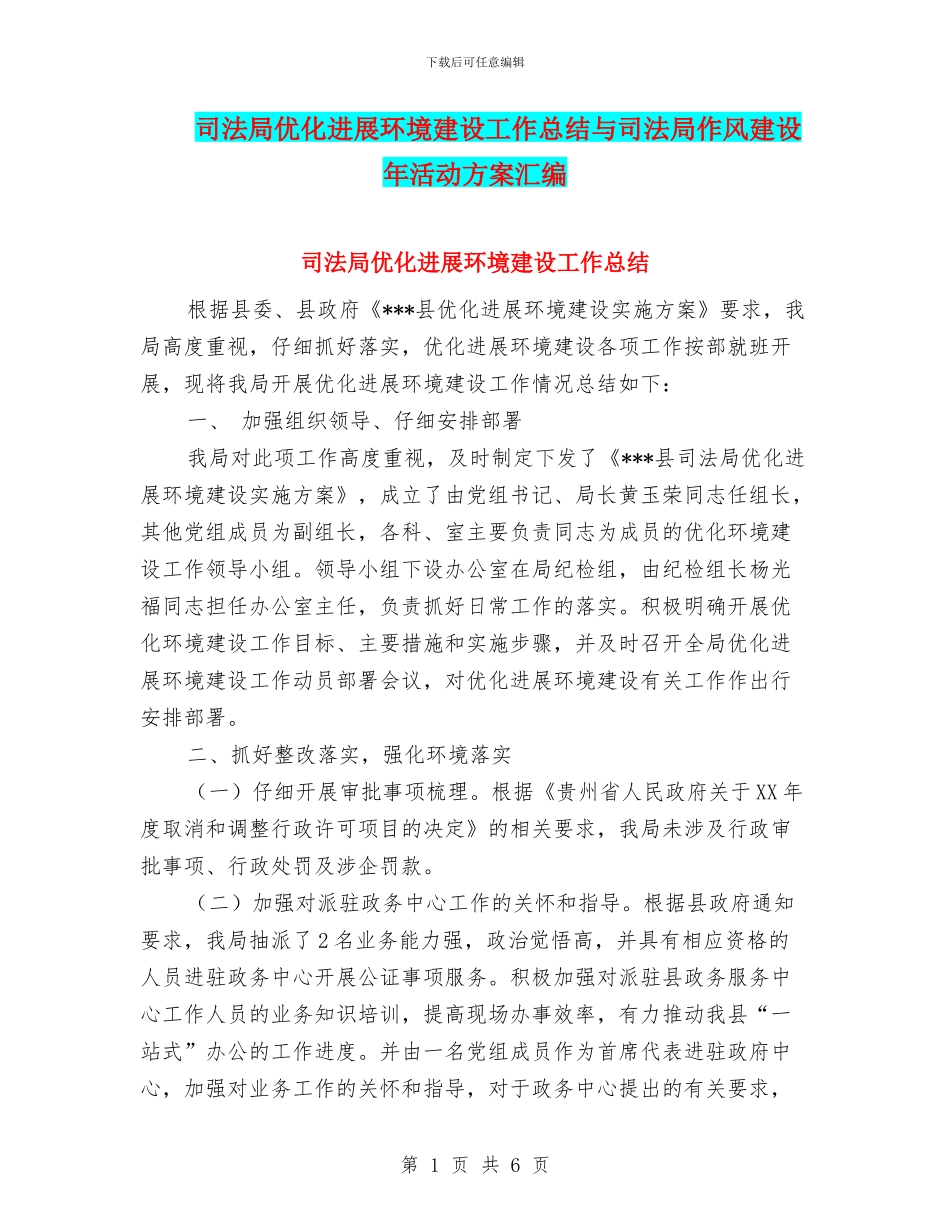 下载后可任意编辑

司法局优化进展环境建设工作总结与司法局作风建设年活动方案汇编

司法局优化进展环境建设工作总结

根据县委、县政府《***县优化进展环境建设实施方案》要求，我局高度重视，仔细抓好落实，优化进展环境建设各项工作按部就班开展，现将我局开展优化进展环境建设工作情况总结如下：

一、 加强组织领导、仔细安排部署

我局对此项工作高度重视，及时制定下发了《***县司法局优化进展环境建设实施方案》，成立了由党组书记、局长黄玉荣同志任组长，其他党组成员为副组长，各科、室主要负责同志为成员的优化环境建设工作领导小组。领导小组下设办公室在局纪检组，由纪检组长杨光福同志担任办公室主任，负责抓好日常工作的落实。积极明确开展优化环境建设工作目标、主要措施和实施步骤，并及时召开全局优化进展环境建设工作动员部署会议，对优化进展环境建设有关工作作出行安排部署。

二、抓好整改落实，强化环境落实

（一）仔细开展审批事项梳理。根据《贵州省人民政府关于XX年度取消和调整行政许可项目的决定》的相关要求，我局未涉及行政审批事项、行政处罚及涉企罚款。

（二）加强对派驻政务中心工作的关怀和指导。根据县政府通知要求，我局抽派了2名业务能力强，政治觉悟高，并具有相应资格的人员进驻政务中心开展公证事项服务。积极加强对派驻县政务服务中心工作人员的业务知识培训，提高现场办事效率，有力推动我县“一站式”办公的工作进度。并由一名党组成员作为首席代表进驻政府中心，加强对业务工作的关怀和指导，对于政务中心提出的有关要求，

第 1 页 共 6 页